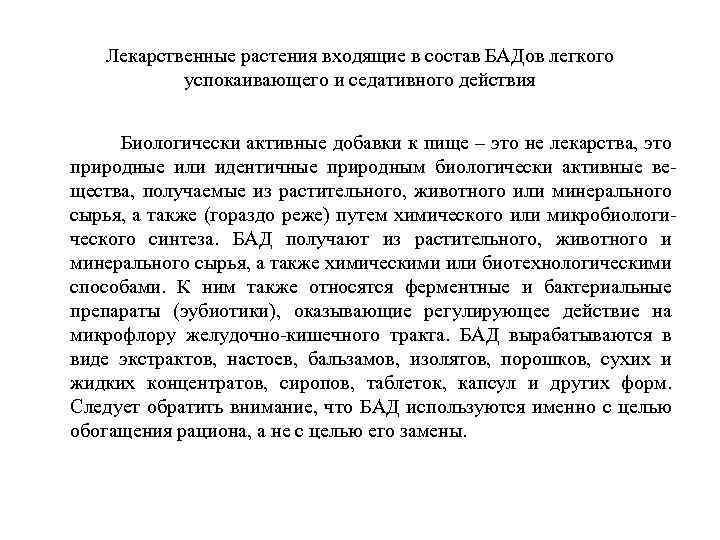 Лекарственные растения входящие в состав БАДов легкого успокаивающего и седативного действия

Биологически активные добавки к пище – это не лекарства, это природные или идентичные природным биологически активные вещества, получаемые из растительного, животного или минерального сырья, а также (гораздо реже) путем химического или микробиологического синтеза. БАД получают из растительного, животного и минерального сырья, а также химическими или биотехнологическими способами. К ним также относятся ферментные и бактериальные препараты (эубиотики), оказывающие регулирующее действие на микрофлору желудочно-кишечного тракта. БАД вырабатываются в виде экстрактов, настоев, бальзамов, изолятов, порошков, сухих и жидких концентратов, сиропов, таблеток, капсул и других форм. Следует обратить внимание, что БАД используются именно с целью обогащения рациона, а не с целью его замены.